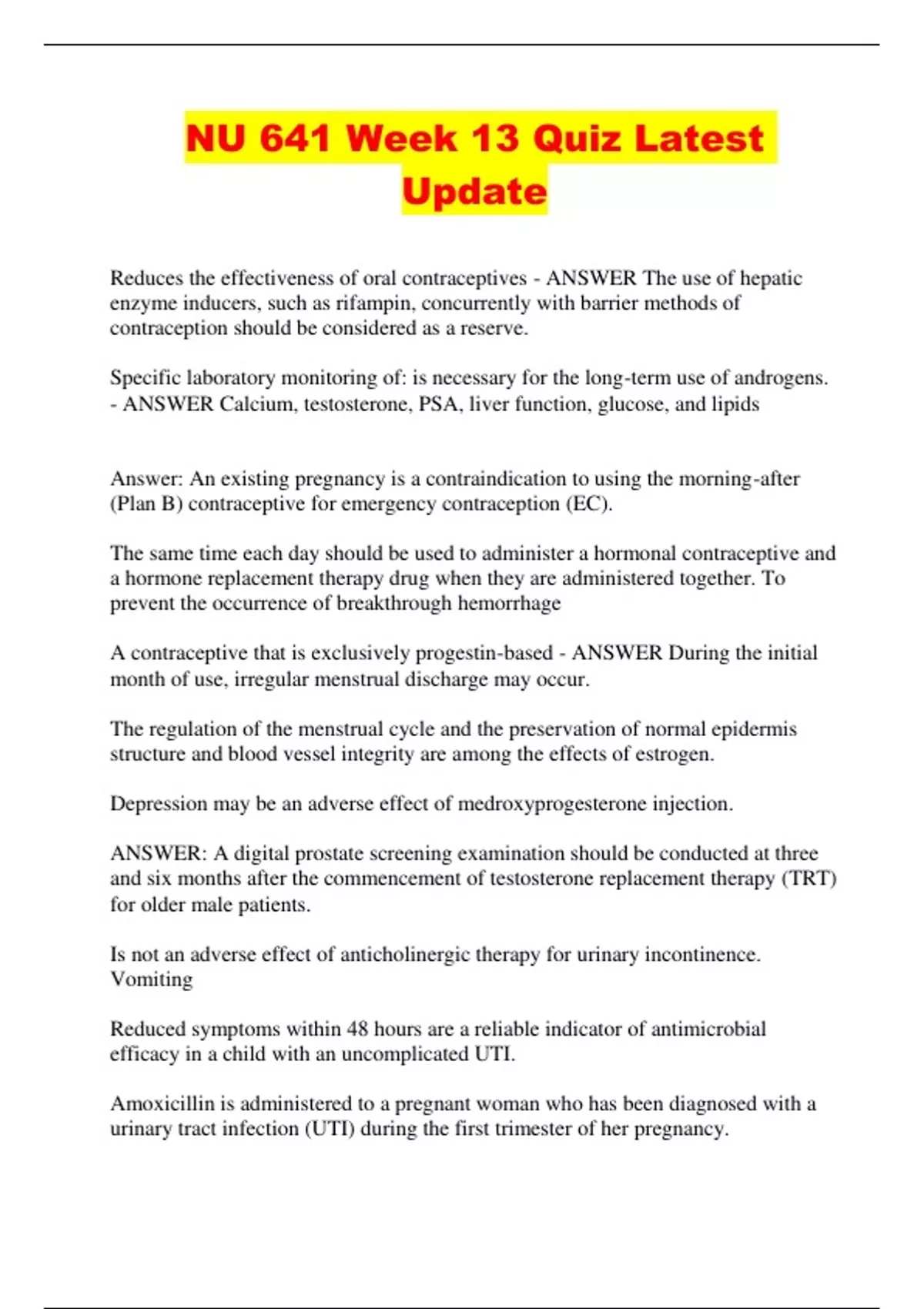 NU 641 Week 13 Quiz Latest Update

Reduces the effectiveness of oral contraceptives - ANSWER The use of hepatic enzyme inducers, such as rifampin, concurrently with barrier methods of contraception should be considered as a reserve.

Specific laboratory monitoring of: is necessary for the long-term use of androgens. - ANSWER Calcium, testosterone, PSA, liver function, glucose, and lipids

Answer: An existing pregnancy is a contraindication to using the morning-after (Plan B) contraceptive for emergency contraception (EC).

The same time each day should be used to administer a hormonal contraceptive and a hormone replacement therapy drug when they are administered together. To prevent the occurrence of breakthrough hemorrhage

A contraceptive that is exclusively progestin-based - ANSWER During the initial month of use, irregular menstrual discharge may occur.

The regulation of the menstrual cycle and the preservation of normal epidermis structure and blood vessel integrity are among the effects of estrogen.

Depression may be an adverse effect of medroxyprogesterone injection.

ANSWER: A digital prostate screening examination should be conducted at three and six months after the commencement of testosterone replacement therapy (TRT) for older male patients.

Is not an adverse effect of anticholinergic therapy for urinary incontinence. Vomiting

Reduced symptoms within 48 hours are a reliable indicator of antimicrobial efficacy in a child with an uncomplicated UTI.

Amoxicillin is administered to a pregnant woman who has been diagnosed with a urinary tract infection (UTI) during the first trimester of her pregnancy.